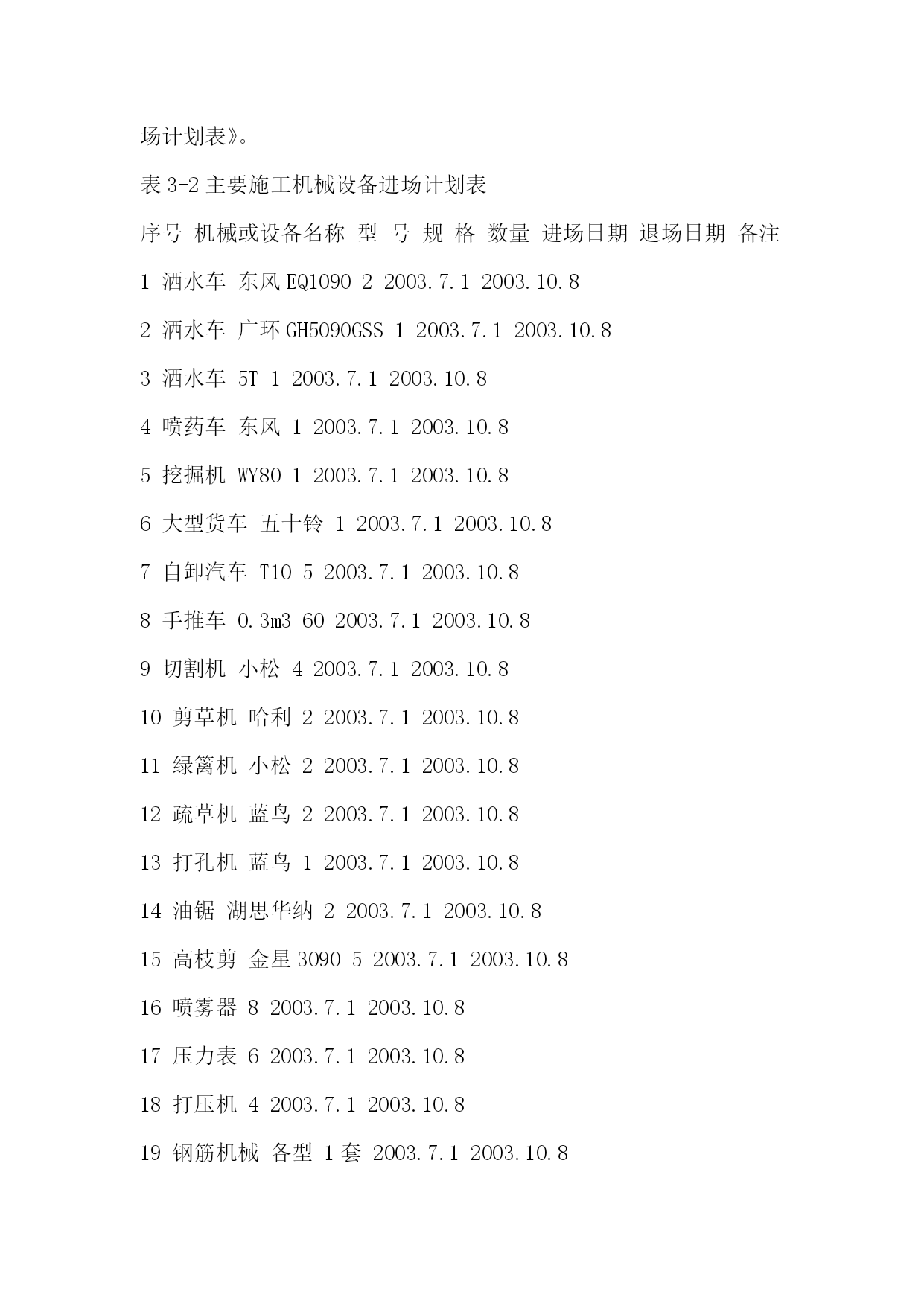 场计划表》。

表 3-2 主要施工机械设备进场计划表

序号 机械或设备名称 型 号 规 格 数量 进场日期 退场日期 备注

1 洒水车 东风 EQ1090 2 2003.7.1 2003.10.8

2 洒水车 广环 GH5090GSS 1 2003.7.1 2003.10.8

3 洒水车 5T 1 2003.7.1 2003.10.8

4 喷药车 东风 1 2003.7.1 2003.10.8

5 挖掘机 WY80 1 2003.7.1 2003.10.8

6 大型货车 五十铃 1 2003.7.1 2003.10.8

7 自卸汽车 T10 5 2003.7.1 2003.10.8

8 手推车 0.3m3 60 2003.7.1 2003.10.8

9 切割机 小松 4 2003.7.1 2003.10.8

10 剪草机 哈利 2 2003.7.1 2003.10.8

11 绿篱机 小松 2 2003.7.1 2003.10.8

12 疏草机 蓝鸟 2 2003.7.1 2003.10.8

13 打孔机 蓝鸟 1 2003.7.1 2003.10.8

14 油锯 湖思华纳 2 2003.7.1 2003.10.8

15 高枝剪 金星 3090 5 2003.7.1 2003.10.8

16 喷雾器 8 2003.7.1 2003.10.8

17 压力表 6 2003.7.1 2003.10.8

18 打压机 4 2003.7.1 2003.10.8

19 钢筋机械 各型 1 套 2003.7.1 2003.10.8